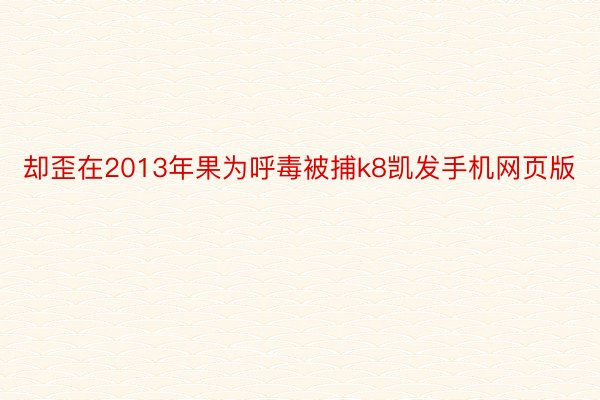 却歪在2013年果为呼毒被捕k8凯发手机网页版